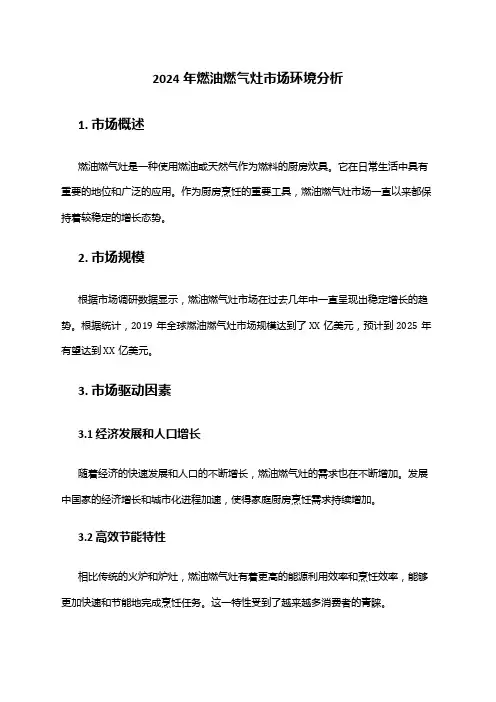 2024 年燃油燃气灶市场环境分析

1. 市场概述

燃油燃气灶是一种使用燃油或天然气作为燃料的厨房炊具。它在日常生活中具有重要的地位和广泛的应用。作为厨房烹饪的重要工具，燃油燃气灶市场一直以来都保持着较稳定的增长态势。

2. 市场规模

根据市场调研数据显示，燃油燃气灶市场在过去几年中一直呈现出稳定增长的趋势。根据统计，2019 年全球燃油燃气灶市场规模达到了 XX 亿美元，预计到 2025 年有望达到 XX 亿美元。

3. 市场驱动因素

3.1 经济发展和人口增长

随着经济的快速发展和人口的不断增长，燃油燃气灶的需求也在不断增加。发展中国家的经济增长和城市化进程加速，使得家庭厨房烹饪需求持续增加。

3.2 高效节能特性

相比传统的火炉和炉灶，燃油燃气灶有着更高的能源利用效率和烹饪效率，能够更加快速和节能地完成烹饪任务。这一特性受到了越来越多消费者的青睐。